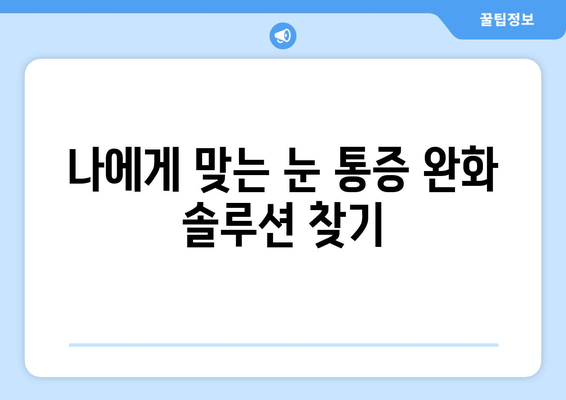 꿀팁정보

나에게 맞는 눈 통증 완화 솔루션 찾기